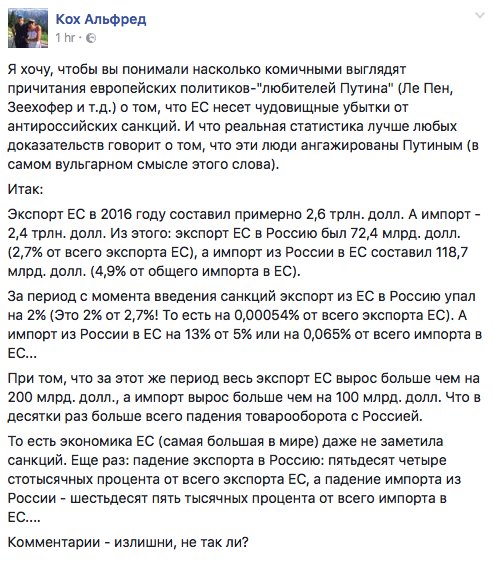 Кох Альфред
1 hr ·

Я хочу, чтобы вы понимали насколько комичными выглядят причитания европейских политиков-"любителей Путина" (Ле Пен, Зеехофер и т.д.) о том, что ЕС несет чудовищные убытки от антироссийских санкций. И что реальная статистика лучше любых доказательств говорит о том, что эти люди ангажированы Путиным (в самом вульгарном смысле этого слова).

Итак:

Экспорт ЕС в 2016 году составил примерно 2,6 трлн. долл. А импорт - 2,4 трлн. долл. Из этого: экспорт ЕС в Россию был 72,4 млрд. долл. (2,7% от всего экспорта ЕС), а импорт из России в ЕС составил 118,7 млрд. долл. (4,9% от общего импорта в ЕС).

За период с момента введения санкций экспорт из ЕС в Россию упал на 2% (Это 2% от 2,7%! То есть на 0,00054% от всего экспорта ЕС). А импорт из России в ЕС на 13% от 5% или на 0,065% от всего импорта в ЕС...

При том, что за этот же период весь экспорт ЕС вырос больше чем на 200 млрд. долл., а импорт вырос больше чем на 100 млрд. долл. Что в десятки раз больше всего падения товарооборота с Россией.

То есть экономика ЕС (самая большая в мире) даже не заметила санкций. Еще раз: падение экспорта в Россию: пятьдесят четыре стотысячных процента от всего экспорта ЕС, а падение импорта из России - шестьдесят пять тысячных процента от всего импорта в ЕС....

Комментарии - излишни, не так ли?